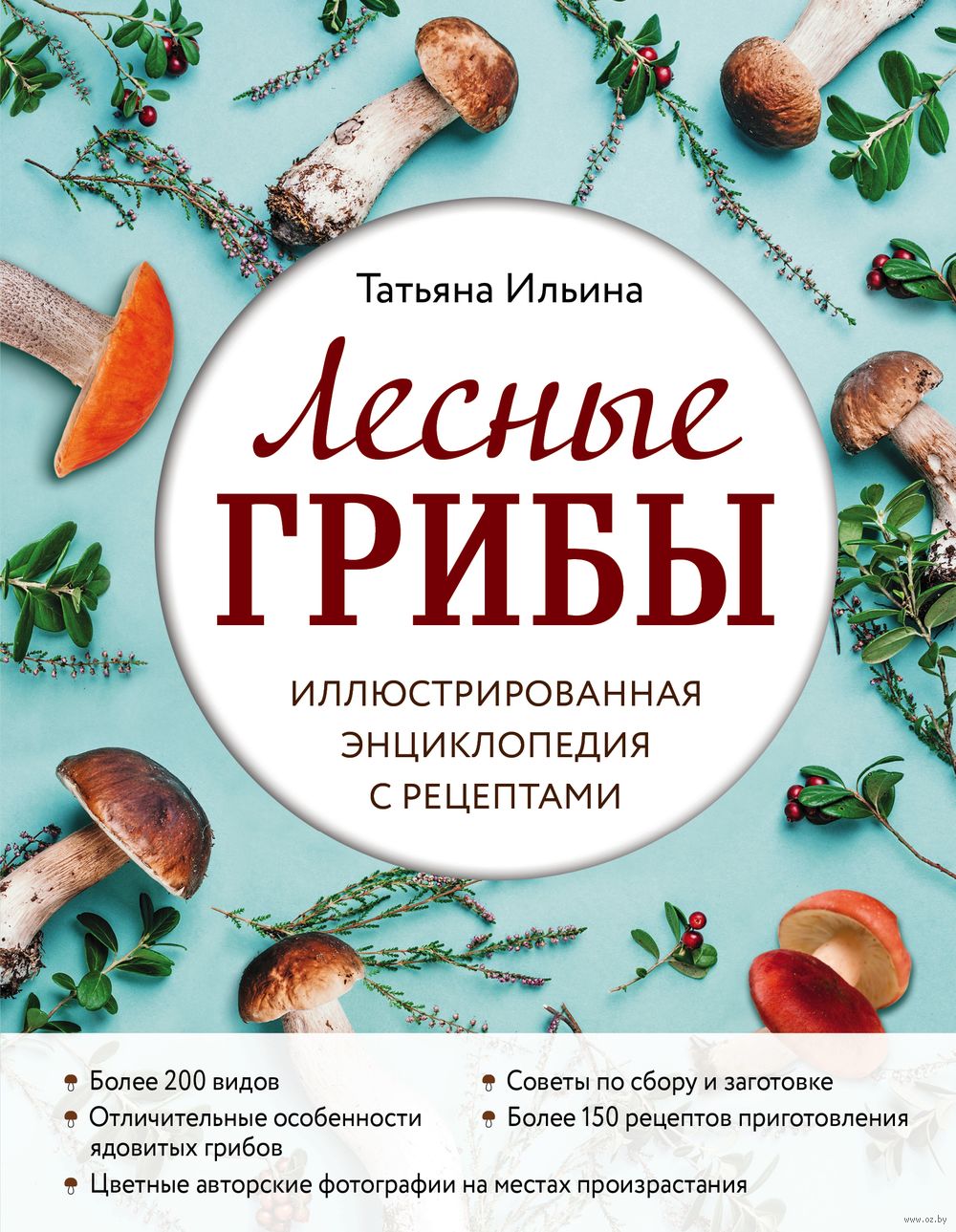 Татьяна Ильина

Лесные
ГРИБЫ

ИЛЛЮСТРИРОВАННАЯ ЭНЦИКЛОПЕДИЯ С РЕЦЕПТАМИ

Более 200 видов

Отличительные особенности ядовитых грибов

Цветные авторские фотографии на местах произрастания

Советы по сбору и заготовке

Более 150 рецептов приготовления

www.oz.by